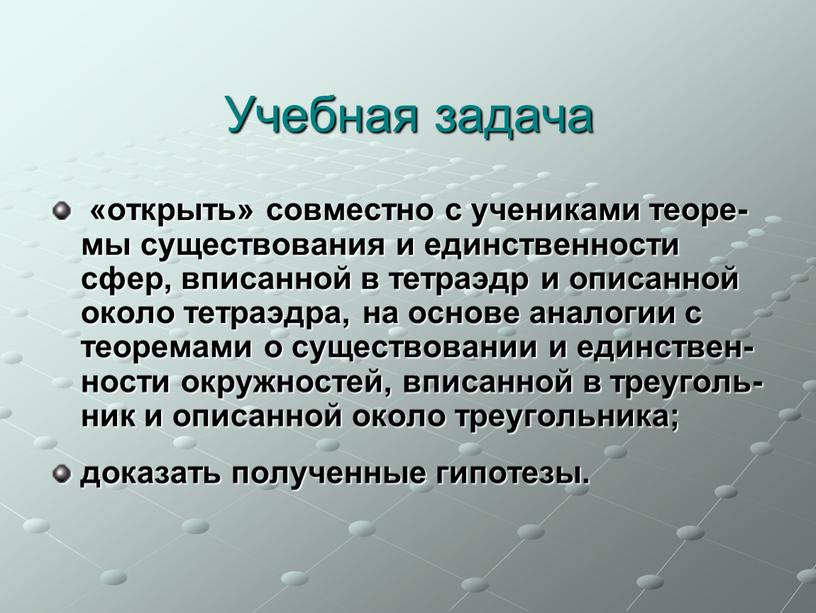 Учебная задача

«открыть» совместно с учениками теоремы существования и единственности сфер, вписанной в тетраэдр и описанной около тетраэдра, на основе аналогии с теоремами о существовании и единственности окружностей, вписанной в треугольник и описанной около треугольника;

доказать полученные гипотезы.